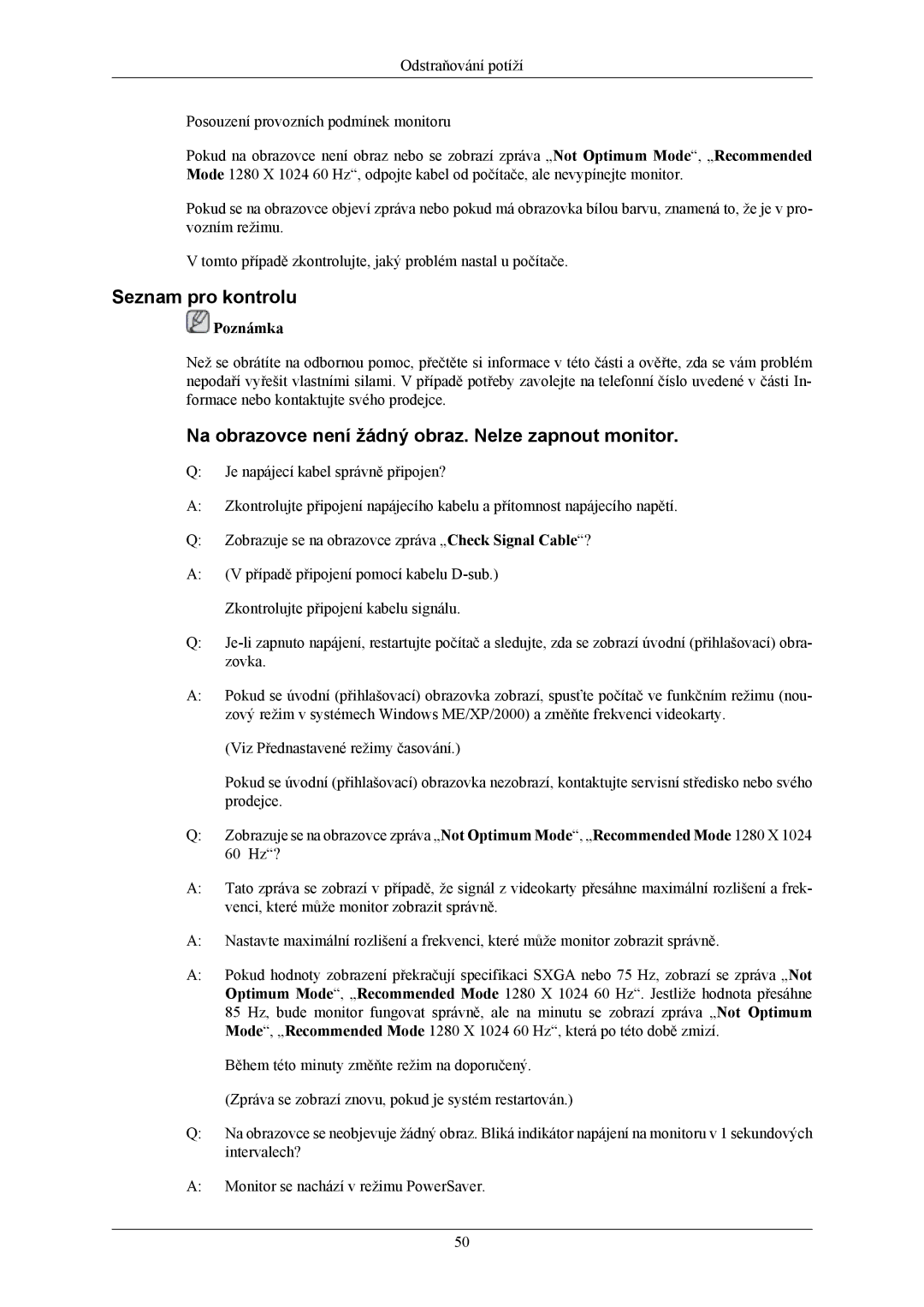 Odstraňování potíží

Posouzení provozních podmínek monitoru

Pokud na obrazovce není obraz nebo se zobrazí zpráva „Not Optimum Mode“, „Recommended Mode 1280 X 1024 60 Hz“, odpojte kabel od počítače, ale nevypínejte monitor.

Pokud se na obrazovce objeví zpráva nebo pokud má obrazovka bílou barvu, znamená to, že je v provozním režimu.

V tomto případě zkontrolujte, jaký problém nastal u počítače.

Seznam pro kontrolu

Poznámka

Než se obrátíte na odbornou pomoc, přečtěte si informace v této části a ověřte, zda se vám problém nepodaří vyřešit vlastními silami. V případě potřeby zavolejte na telefonní číslo uvedené v části Informace nebo kontaktujte svého prodejce.

Na obrazovce není žádný obraz. Nelze zapnout monitor.

Q: Je napájecí kabel správně připojen?

A: Zkontrolujte připojení napájecího kabelu a přítomnost napájecího napětí.

Q: Zobrazuje se na obrazovce zpráva „Check Signal Cable“?

A: (V případě připojení pomocí kabelu D-sub.)

Zkontrolujte připojení kabelu signálu.

Q: Je-li zapnuto napájení, restartujte počítač a sledujte, zda se zobrazí úvodní (přihlašovací) obrazovka.

A: Pokud se úvodní (přihlašovací) obrazovka zobrazí, spusťte počítač ve funkčním režimu (nouzový režim v systémech Windows ME/XP/2000) a změňte frekvenci videokarty.

(Viz Přednastavené režimy časování.)

Pokud se úvodní (přihlašovací) obrazovka nezobrazí, kontaktujte servisní středisko nebo svého prodejce.

Q: Zobrazuje se na obrazovce zpráva „Not Optimum Mode“, „Recommended Mode 1280 X 1024 60 Hz“?

A: Tato zpráva se zobrazí v případě, že signál z videokarty přesáhne maximální rozlišení a frekvenci, které může monitor zobrazit správně.

A: Nastavte maximální rozlišení a frekvenci, které může monitor zobrazit správně.

A: Pokud hodnoty zobrazení překračují specifikaci SXGA nebo 75 Hz, zobrazí se zpráva „Not Optimum Mode“, „Recommended Mode 1280 X 1024 60 Hz“. Jestliže hodnota přesáhne 85 Hz, bude monitor fungovat správně, ale na minutu se zobrazí zpráva „Not Optimum Mode“, „Recommended Mode 1280 X 1024 60 Hz“, která po této době zmizí.

Během této minuty změňte režim na doporučený.

(Zpráva se zobrazí znovu, pokud je systém restartován.)

Q: Na obrazovce se neobjevuje žádný obraz. Bliká indikátor napájení na monitoru v 1 sekundových intervalech?

A: Monitor se nachází v režimu PowerSaver.

50